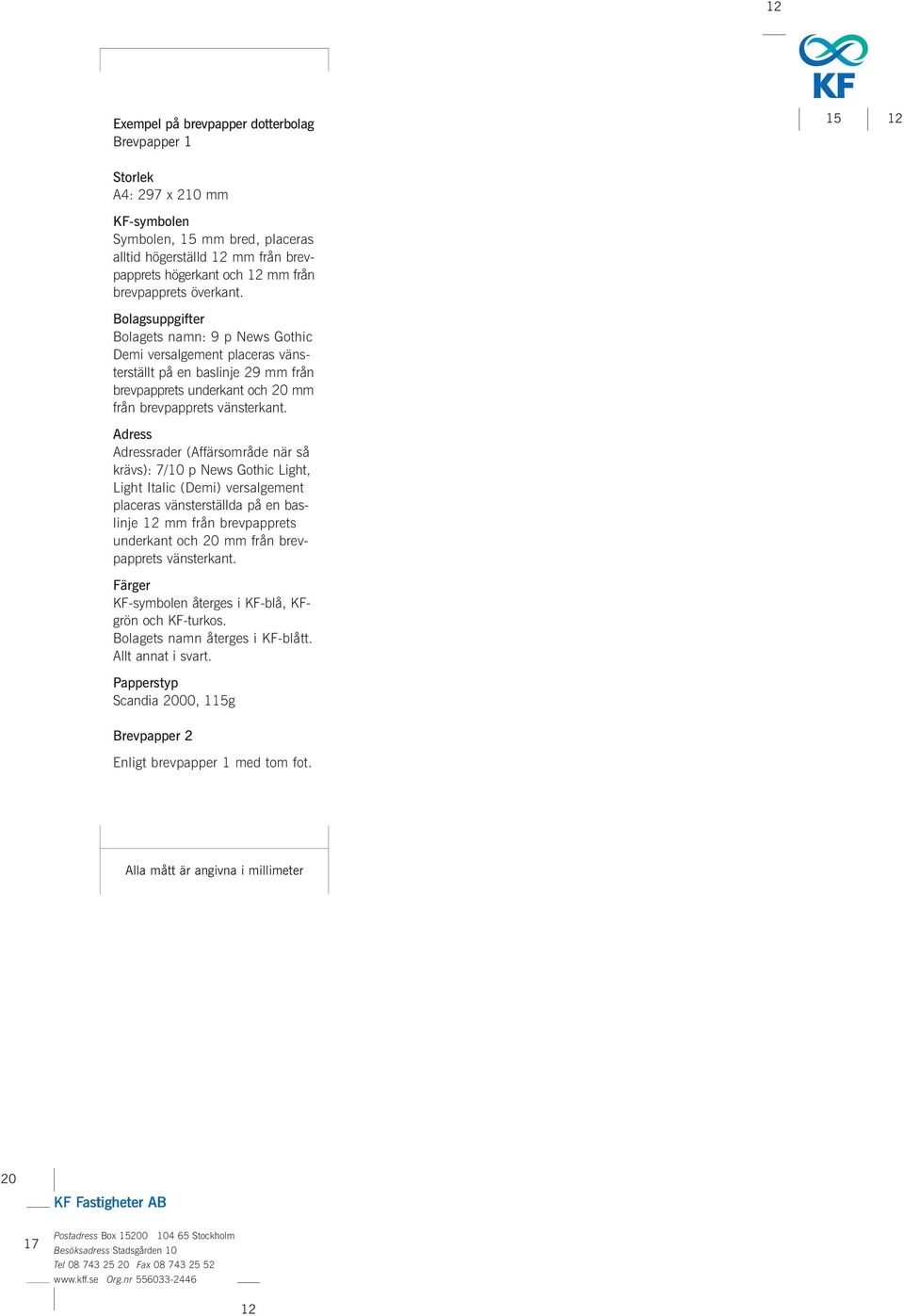 12

KF

15 12

Exempel på brevpapper dotterbolag
Brevpapper 1

Storlek
A4: 297 x 210 mm

KF-symbolen
Symbolen, 15 mm bred, placeras alltid högerställd 12 mm från brevpapprets högerkant och 12 mm från brevpapprets överkant.

Bolagsuppgifter
Bolagets namn: 9 p News Gothic Demi versalgement placeras vänsterställt på en baslinje 29 mm från brevpapprets underkant och 20 mm från brevpapprets vänsterkant.

Adress
Adressrader (Affärsområde när så krävs): 7/10 p News Gothic Light, Light Italic (Demi) versalgement placeras vänsterställda på en baslinje 12 mm från brevpapprets underkant och 20 mm från brevpapprets vänsterkant.

Färger
KF-symbolen återges i KF-blå, KF-grön och KF-turkos.
Bolagets namn återges i KF-blått.
Allt annat i svart.

Papperstyp
Scandia 2000, 115g

Brevpapper 2

Enligt brevpapper 1 med tom fot.

Alla mått är angivna i millimeter

20

KF Fastigheter AB

17

Postadress Box 15200 104 65 Stockholm
Besöksadress Stadsgården 10
Tel 08 743 25 20 Fax 08 743 25 52
www.kff.se Org.nr 556033-2446

12